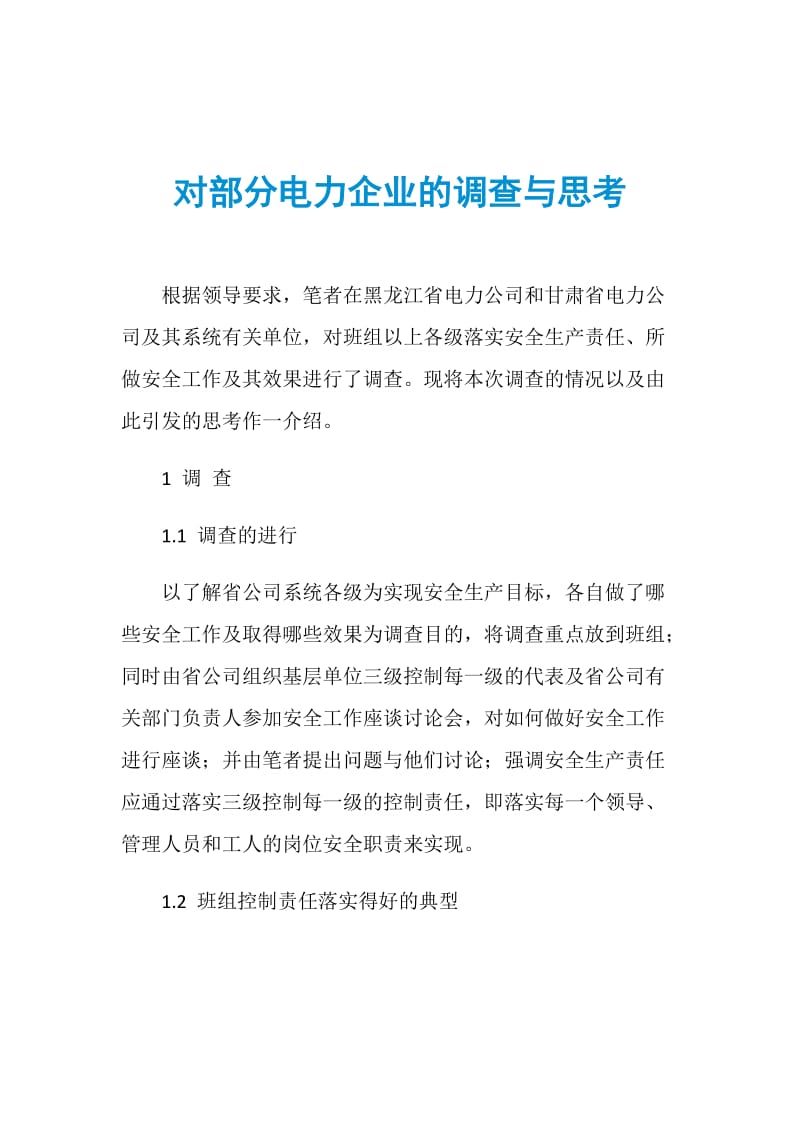 对部分电力企业的调查与思考

根据领导要求，笔者在黑龙江省电力公司和甘肃省电力公司及其系统有关单位，对班组以上各级落实安全生产责任、所做安全工作及其效果进行了调查。现将本次调查的情况以及由此引发的思考作一介绍。

1 调 查

1.1 调查的进行

以了解省公司系统各级为实现安全生产目标，各自做了哪些安全工作及取得哪些效果为调查目的，将调查重点放到班组；同时由省公司组织基层单位三级控制每一级的代表及省公司有关部门负责人参加安全工作座谈讨论会，对如何做好安全工作进行座谈；并由笔者提出问题与他们讨论；强调安全生产责任应通过落实三级控制每一级的控制责任，即落实每一个领导、管理人员和工人的岗位安全职责来实现。

1.2 班组控制责任落实得好的典型